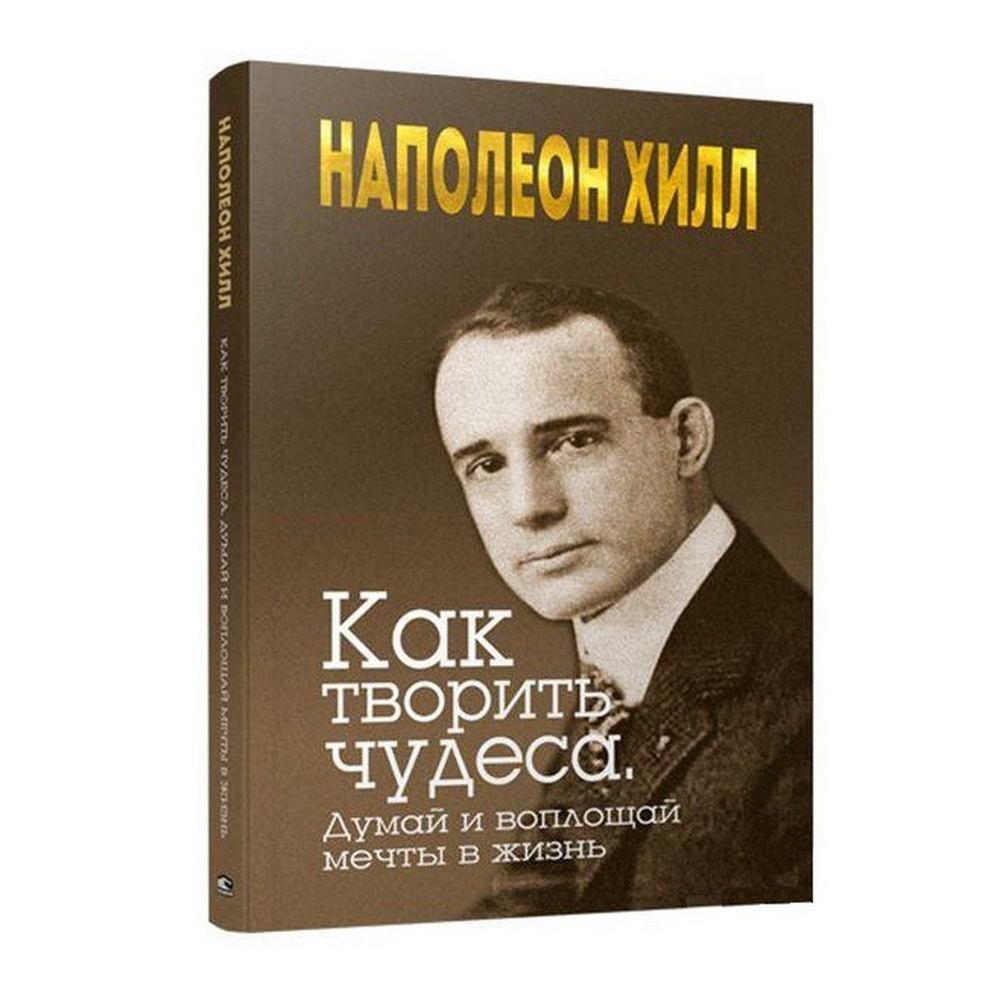 НАПОЛЕОН ХИЛЛ

Как творить чудеса.
Думай и воплощай мечты в жизнь

НАПОЛЕОН ХИЛЛ
КАК ТВОРИТЬ ЧУДЕСА. ДУМАЙ И ВОПЛОЩАЙ МЕЧТЫ В ЖИЗНЬ